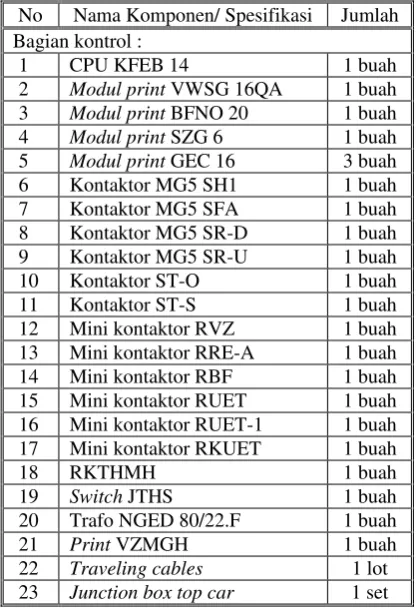 | No | Nama Komponen/ Spesifikasi | Jumlah |
|---|---|---|
| Bagian kontrol : | | |
| 1 | CPU KFEB 14 | 1 buah |
| 2 | Modul print VWSG 16QA | 1 buah |
| 3 | Modul print BFNO 20 | 1 buah |
| 4 | Modul print SZG 6 | 1 buah |
| 5 | Modul print GEC 16 | 3 buah |
| 6 | Kontaktor MG5 SH1 | 1 buah |
| 7 | Kontaktor MG5 SFA | 1 buah |
| 8 | Kontaktor MG5 SR-D | 1 buah |
| 9 | Kontaktor MG5 SR-U | 1 buah |
| 10 | Kontaktor ST-O | 1 buah |
| 11 | Kontaktor ST-S | 1 buah |
| 12 | Mini kontaktor RVZ | 1 buah |
| 13 | Mini kontaktor RRE-A | 1 buah |
| 14 | Mini kontaktor RBF | 1 buah |
| 15 | Mini kontaktor RUET | 1 buah |
| 16 | Mini kontaktor RUET-1 | 1 buah |
| 17 | Mini kontaktor RKUET | 1 buah |
| 18 | RKTHMH | 1 buah |
| 19 | Switch JTHS | 1 buah |
| 20 | Trafo NGED 80/22.F | 1 buah |
| 21 | Print VZMGH | 1 buah |
| 22 | Traveling cables | 1 lot |
| 23 | Junction box top car | 1 set |